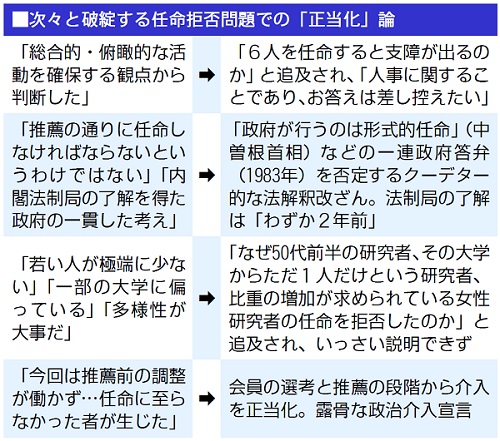 ■次々と破綻する任命拒否問題での「正当化」論

| | | |
|---|---|---|
| 「総合的・俯瞰的な活動を確保する観点から判断した」 | ➡ | 「６人を任命すると支障が出るのか」と追及され、「人事に関することであり、お答えは差し控えたい」 |
| 「推薦の通りに任命しなければならないというわけではない」「内閣法制局の了解を得た政府の一貫した考え」 | ➡ | 「政府が行うのは形式的任命」（中曽根首相）などの一連政府答弁（1983年）を否定するクーデター的な法解釈改ざん。法制局の了解は「わずか２年前」 |
| 「若い人が極端に少ない」「一部の大学に偏っている」「多様性が大事だ」 | ➡ | 「なぜ50代前半の研究者、その大学からただ１人だけという研究者、比重の増加が求められている女性研究者の任命を拒否したのか」と追及され、いっさい説明できず |
| 「今回は推薦前の調整が働かず…任命に至らなかった者が生じた」 | ➡ | 会員の選考と推薦の段階から介入を正当化。露骨な政治介入宣言 |